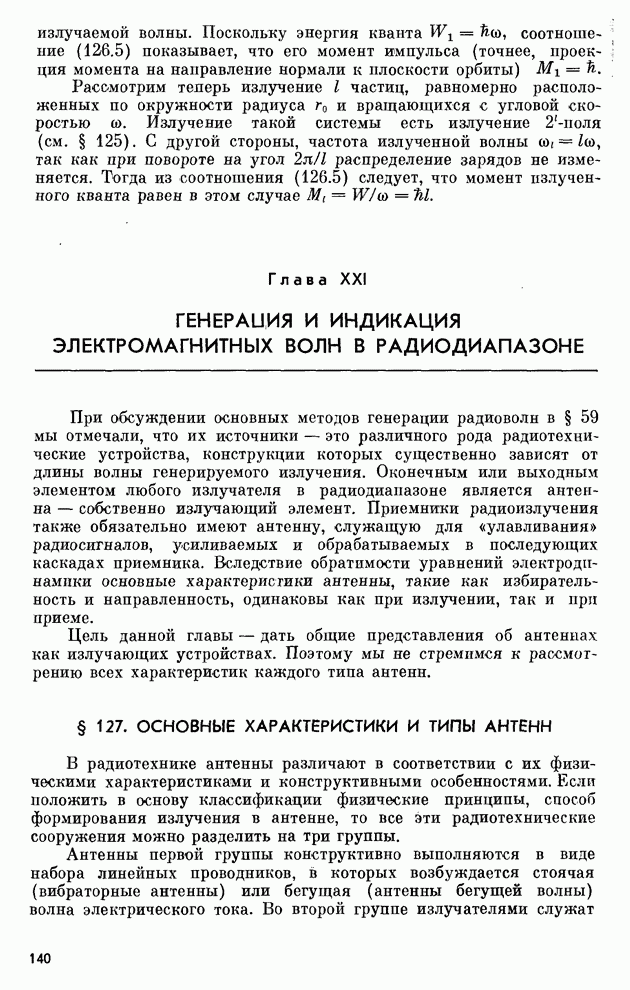 излучаемой волны. Поскольку энергия кванта $W_1 = \hbar\omega$, соотношение (126.5) показывает, что его момент импульса (точнее, проекция момента на направление нормали к плоскости орбиты) $M_1 = \hbar$.

Рассмотрим теперь излучение $l$ частиц, равномерно расположенных по окружности радиуса $r_0$ и вращающихся с угловой скоростью $\omega$. Излучение такой системы есть излучение $2^l$-поля (см. § 125). С другой стороны, частота излученной волны $\omega_l = l\omega$, так как при повороте на угол $2\pi/l$ распределение зарядов не изменяется. Тогда из соотношения (126.5) следует, что момент излученного кванта равен в этом случае $M_l = W/\omega = \hbar l$.

Глава XXI

ГЕНЕРАЦИЯ И ИНДИКАЦИЯ ЭЛЕКТРОМАГНИТНЫХ ВОЛН В РАДИОДИАПАЗОНЕ

При обсуждении основных методов генерации радиоволн в § 59 мы отмечали, что их источники — это различного рода радиотехнические устройства, конструкции которых существенно зависят от длины волны генерируемого излучения. Оконечным или выходным элементом любого излучателя в радиодиапазоне является антенна — собственно излучающий элемент. Приемники радиоизлучения также обязательно имеют антенну, служащую для «улавливания» радиосигналов, усиливаемых и обрабатываемых в последующих каскадах приемника. Вследствие обратимости уравнений электродинамики основные характеристики антенны, такие как избирательность и направленность, одинаковы как при излучении, так и при приеме.

Цель данной главы — дать общие представления об антеннах как излучающих устройствах. Поэтому мы не стремимся к рассмотрению всех характеристик каждого типа антенн.

§ 127. ОСНОВНЫЕ ХАРАКТЕРИСТИКИ И ТИПЫ АНТЕНН

В радиотехнике антенны различают в соответствии с их физическими характеристиками и конструктивными особенностями. Если положить в основу классификации физические принципы, способ формирования излучения в антенне, то все эти радиотехнические сооружения можно разделить на три группы.

Антенны первой группы конструктивно выполняются в виде набора линейных проводников, в которых возбуждается стоячая (вибраторные антенны) или бегущая (антенны бегущей волны) волна электрического тока. Во второй группе излучателями служат

140